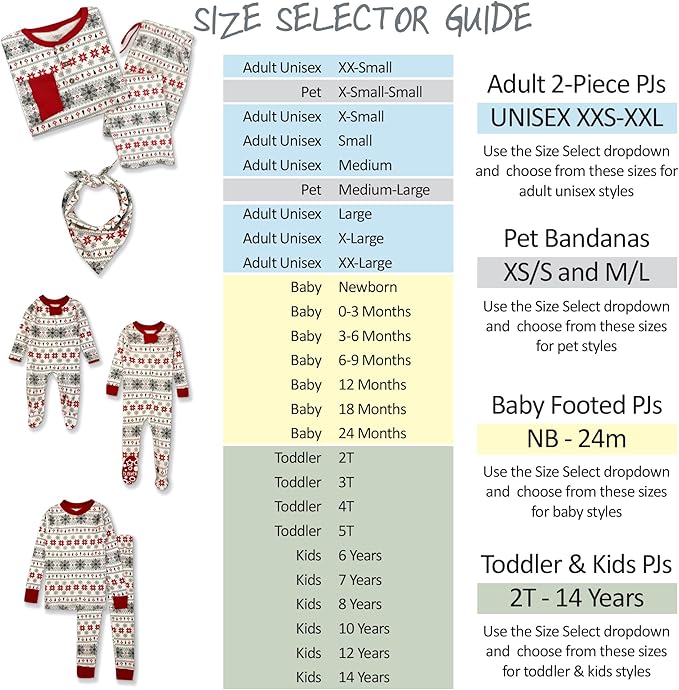 SIZE SELECTOR GUIDE

| | |
|---|---|
| Adult Unisex | XX-Small |
| Pet | X-Small-Small |
| Adult Unisex | X-Small |
| Adult Unisex | Small |
| Adult Unisex | Medium |
| Pet | Medium-Large |
| Adult Unisex | Large |
| Adult Unisex | X-Large |
| Adult Unisex | XX-Large |
| Baby | Newborn |
| Baby | 0-3 Months |
| Baby | 3-6 Months |
| Baby | 6-9 Months |
| Baby | 12 Months |
| Baby | 18 Months |
| Baby | 24 Months |
| Toddler | 2T |
| Toddler | 3T |
| Toddler | 4T |
| Toddler | 5T |
| Kids | 6 Years |
| Kids | 7 Years |
| Kids | 8 Years |
| Kids | 10 Years |
| Kids | 12 Years |
| Kids | 14 Years |

Adult 2-Piece PJs
UNISEX XXS-XXL
Use the Size Select dropdown and choose from these sizes for adult unisex styles

Pet Bandanas
XS/S and M/L
Use the Size Select dropdown and choose from these sizes for pet styles

Baby Footed PJs
NB - 24m
Use the Size Select dropdown and choose from these sizes for baby styles

Toddler & Kids PJs
2T - 14 Years
Use the Size Select dropdown and choose from these sizes for toddler & kids styles